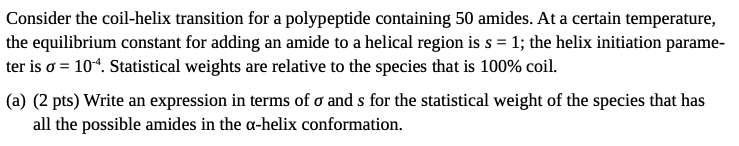 Consider the coil-helix transition for a polypeptide containing 50 amides. At a certain temperature, the equilibrium constant for adding an amide to a helical region is $s = 1$; the helix initiation parameter is $\sigma = 10^{-4}$. Statistical weights are relative to the species that is 100% coil.

(a) (2 pts) Write an expression in terms of $\sigma$ and $s$ for the statistical weight of the species that has all the possible amides in the $\alpha$-helix conformation.